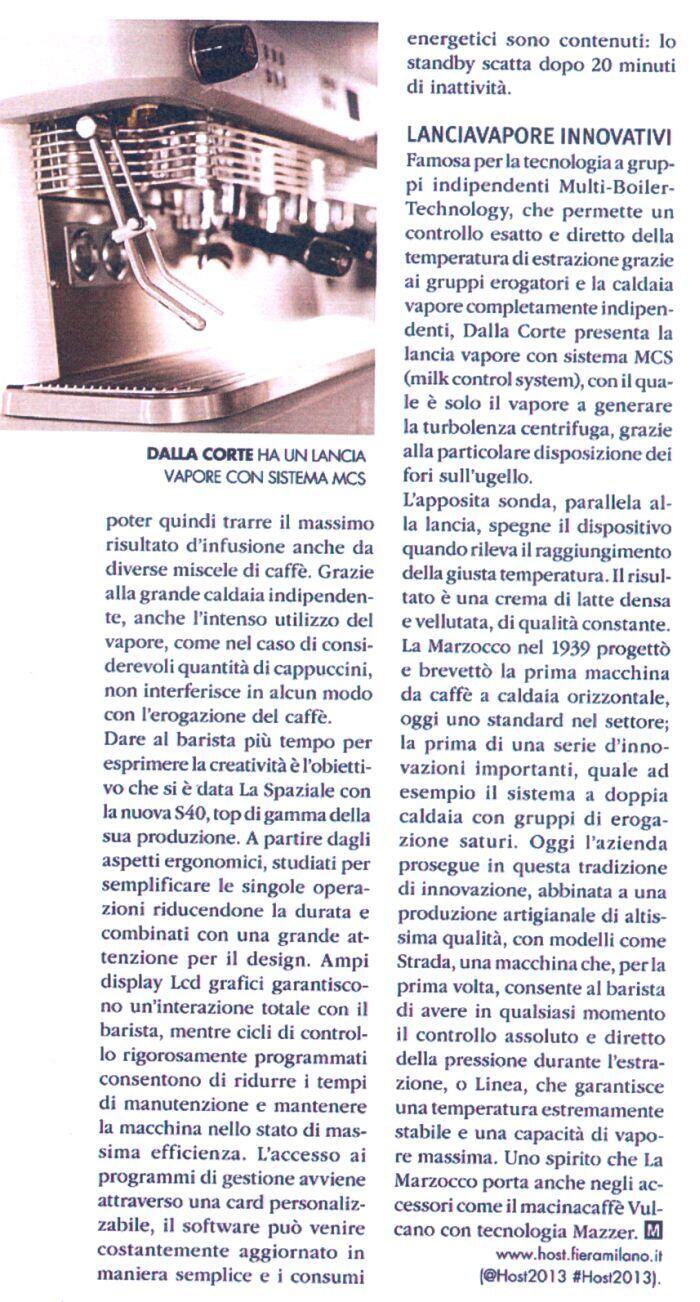 DALLA CORTE HA UN LANCIA VAPORE CON SISTEMA MCS

poter quindi trarre il massimo risultato d'infusione anche da diverse miscele di caffè. Grazie alla grande caldaia indipendente, anche l'intenso utilizzo del vapore, come nel caso di considerevoli quantità di cappuccini, non interferisce in alcun modo con l'erogazione del caffè.
Dare al barista più tempo per esprimere la creatività è l'obiettivo che si è data La Spaziale con la nuova S40, top di gamma della sua produzione. A partire dagli aspetti ergonomici, studiati per semplificare le singole operazioni riducendone la durata e combinati con una grande attenzione per il design. Ampi display Lcd grafici garantiscono un'interazione totale con il barista, mentre cicli di controllo rigorosamente programmati consentono di ridurre i tempi di manutenzione e mantenere la macchina nello stato di massima efficienza. L'accesso ai programmi di gestione avviene attraverso una card personalizzabile, il software può venire costantemente aggiornato in maniera semplice e i consumi energetici sono contenuti: lo standby scatta dopo 20 minuti di inattività.

LANCIAVAPORE INNOVATIVI
Famosa per la tecnologia a gruppi indipendenti Multi-Boiler-Technology, che permette un controllo esatto e diretto della temperatura di estrazione grazie ai gruppi erogatori e la caldaia vapore completamente indipendenti, Dalla Corte presenta la lancia vapore con sistema MCS (milk control system), con il quale è solo il vapore a generare la turbolenza centrifuga, grazie alla particolare disposizione dei fori sull'ugello.
L'apposita sonda, parallela alla lancia, spegne il dispositivo quando rileva il raggiungimento della giusta temperatura. Il risultato è una crema di latte densa e vellutata, di qualità constante.
La Marzocco nel 1939 progettò e brevettò la prima macchina da caffè a caldaia orizzontale, oggi uno standard nel settore; la prima di una serie d'innovazioni importanti, quale ad esempio il sistema a doppia caldaia con gruppi di erogazione saturi. Oggi l'azienda prosegue in questa tradizione di innovazione, abbinata a una produzione artigianale di altissima qualità, con modelli come Strada, una macchina che, per la prima volta, consente al barista di avere in qualsiasi momento il controllo assoluto e diretto della pressione durante l'estrazione, o Linea, che garantisce una temperatura estremamente stabile e una capacità di vapore massima. Uno spirito che La Marzocco porta anche negli accessori come il macinacaffè Vulcano con tecnologia Mazzer. M
www.host.fieramilano.it
(@Host2013 #Host2013).